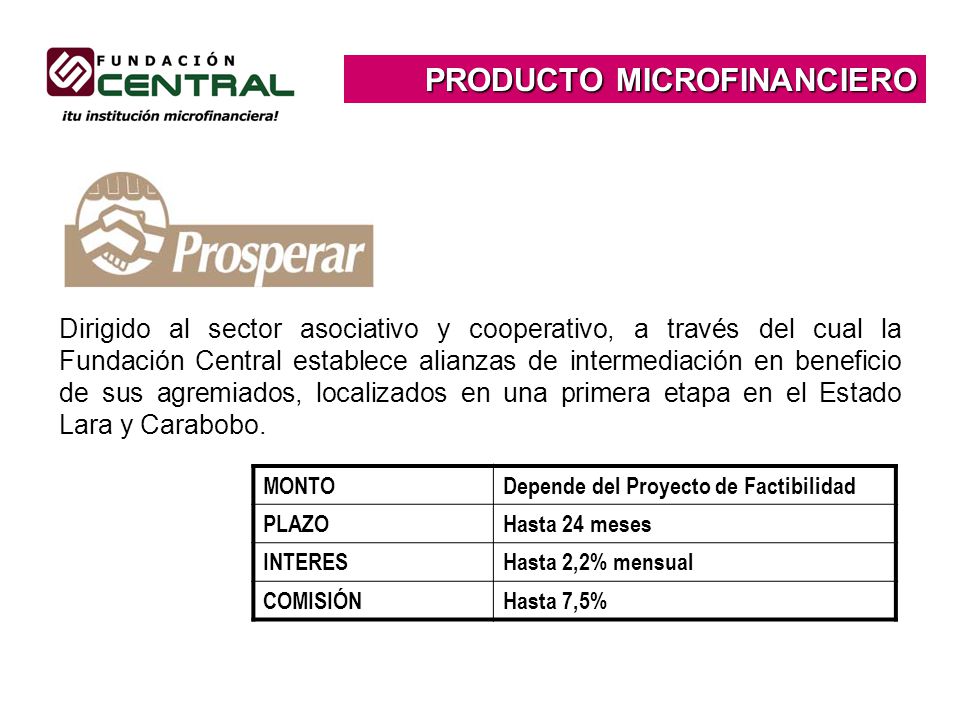 FUNDACIÓN CENTRAL
¡tu institución microfinanciera!

PRODUCTO MICROFINANCIERO

Prosperar

Dirigido al sector asociativo y cooperativo, a través del cual la Fundación Central establece alianzas de intermediación en beneficio de sus agremiados, localizados en una primera etapa en el Estado Lara y Carabobo.

| MONTO | Depende del Proyecto de Factibilidad |
|---|---|
| PLAZO | Hasta 24 meses |
| INTERES | Hasta 2,2% mensual |
| COMISIÓN | Hasta 7,5% |